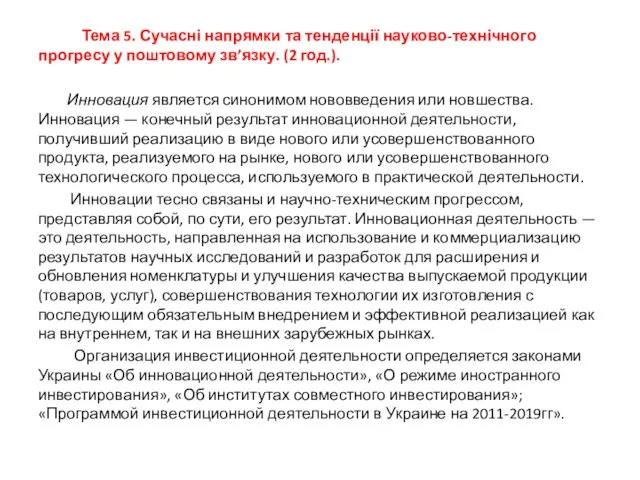 Тема 5. Сучасні напрямки та тенденції науково-технічного прогресу у поштовому зв’язку. (2 год.).

Инновация является синонимом нововведения или новшества. Инновация — конечный результат инновационной деятельности, получивший реализацию в виде нового или усовершенствованного продукта, реализуемого на рынке, нового или усовершенствованного технологического процесса, используемого в практической деятельности.

Инновации тесно связаны и научно-техническим прогрессом, представляя собой, по сути, его результат. Инновационная деятельность — это деятельность, направленная на использование и коммерциализацию результатов научных исследований и разработок для расширения и обновления номенклатуры и улучшения качества выпускаемой продукции (товаров, услуг), совершенствования технологии их изготовления с последующим обязательным внедрением и эффективной реализацией как на внутреннем, так и на внешних зарубежных рынках.

Организация инвестиционной деятельности определяется законами Украины «Об инновационной деятельности», «О режиме иностранного инвестирования», «Об институтах совместного инвестирования»; «Программой инвестиционной деятельности в Украине на 2011-2019гг».